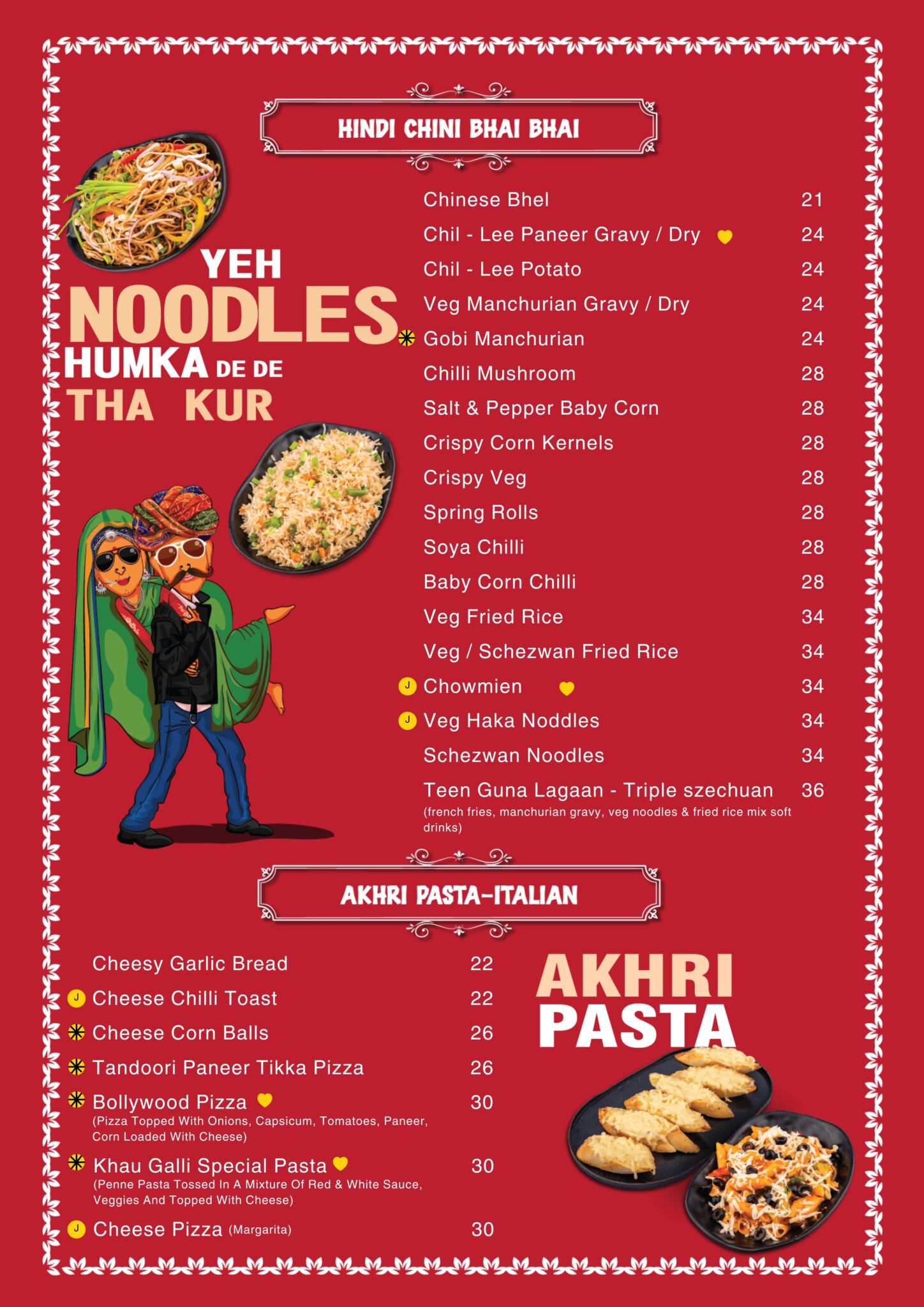 HINDI CHINI BHAI BHAI

YEH NOODLES HUMKA DE DE THA KUR

Chinese Bhel 21
Chil - Lee Paneer Gravy / Dry 24
Chil - Lee Potato 24
Veg Manchurian Gravy / Dry 24
Gobi Manchurian 24
Chilli Mushroom 28
Salt & Pepper Baby Corn 28
Crispy Corn Kernels 28
Crispy Veg 28
Spring Rolls 28
Soya Chilli 28
Baby Corn Chilli 28
Veg Fried Rice 34
Veg / Schezwan Fried Rice 34
J Chowmien 34
J Veg Haka Noddles 34
Schezwan Noodles 34
Teen Guna Lagaan - Triple szechuan 36
(french fries, manchurian gravy, veg noodles & fried rice mix soft drinks)

AKHRI PASTA-ITALIAN

Cheesy Garlic Bread 22
J Cheese Chilli Toast 22
Cheese Corn Balls 26
Tandoori Paneer Tikka Pizza 26
Bollywood Pizza 30
(Pizza Topped With Onions, Capsicum, Tomatoes, Paneer, Corn Loaded With Cheese)
Khau Galli Special Pasta 30
(Penne Pasta Tossed In A Mixture Of Red & White Sauce, Veggies And Topped With Cheese)
J Cheese Pizza (Margarita) 30

AKHRI PASTA